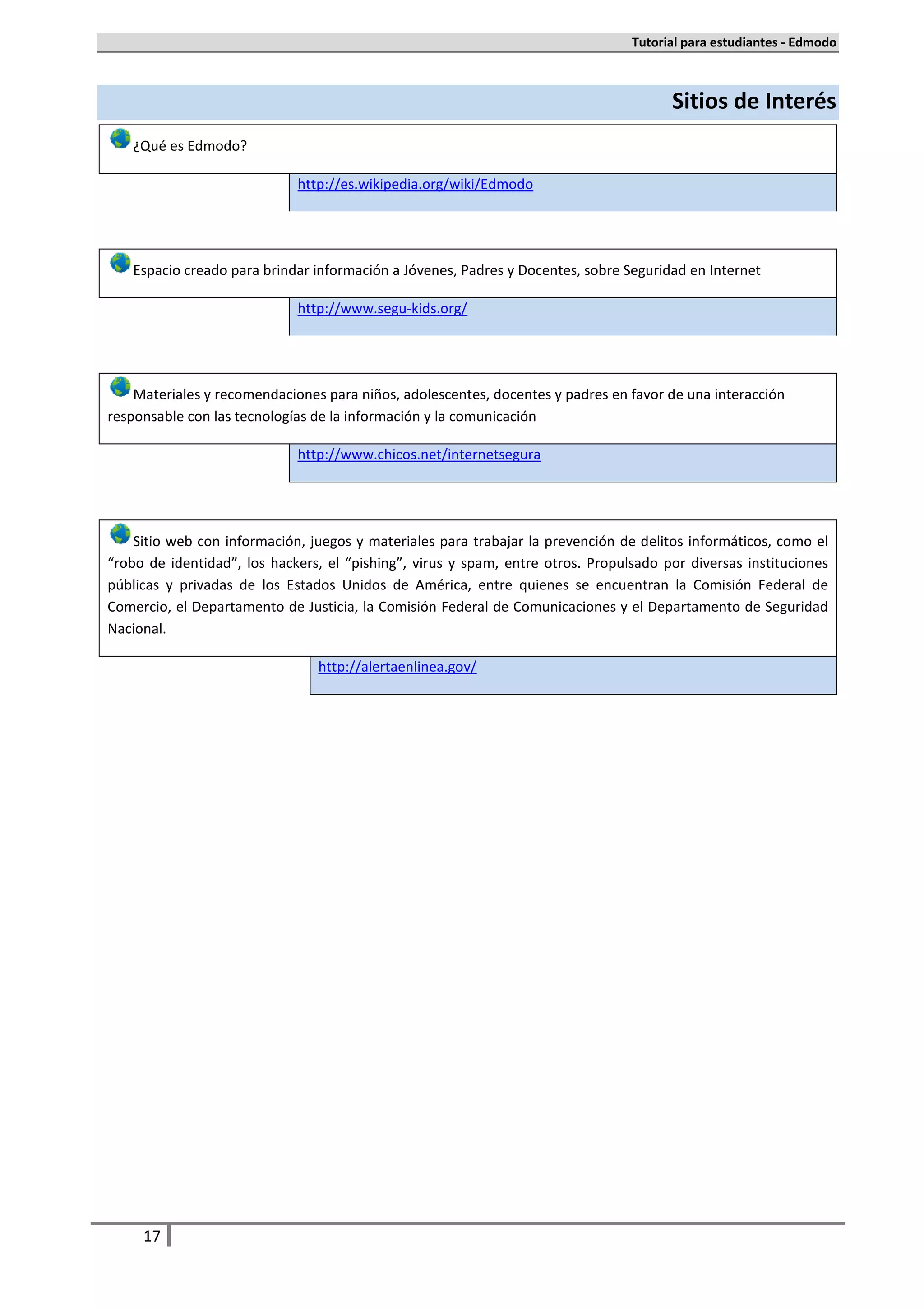 Tutorial para estudiantes - Edmodo

Sitios de Interés

¿Qué es Edmodo?

http://es.wikipedia.org/wiki/Edmodo

Espacio creado para brindar información a Jóvenes, Padres y Docentes, sobre Seguridad en Internet

http://www.segu-kids.org/

Materiales y recomendaciones para niños, adolescentes, docentes y padres en favor de una interacción responsable con las tecnologías de la información y la comunicación

http://www.chicos.net/internetsegura

Sitio web con información, juegos y materiales para trabajar la prevención de delitos informáticos, como el “robo de identidad”, los hackers, el “pishing”, virus y spam, entre otros. Propulsado por diversas instituciones públicas y privadas de los Estados Unidos de América, entre quienes se encuentran la Comisión Federal de Comercio, el Departamento de Justicia, la Comisión Federal de Comunicaciones y el Departamento de Seguridad Nacional.

http://alertaenlinea.gov/

17